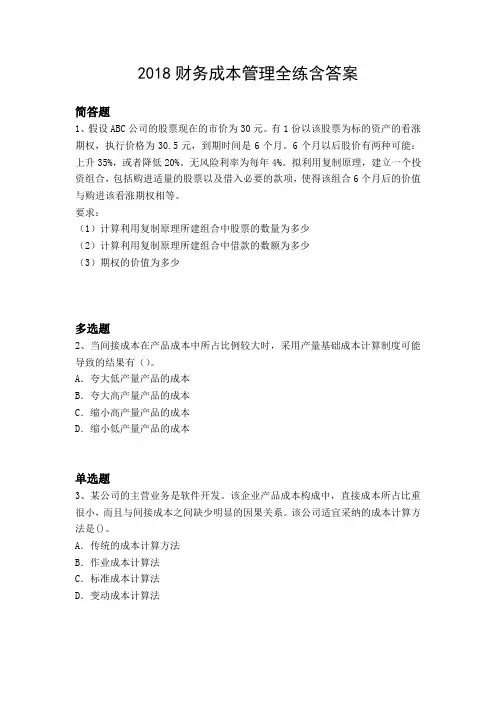 2018 财务成本管理全练含答案

简答题
1、假设 ABC 公司的股票现在的市价为 30 元。有 1 份以该股票为标的资产的看涨期权，执行价格为 30.5 元，到期时间是 6 个月。6 个月以后股价有两种可能：上升 35%，或者降低 20%。无风险利率为每年 4%。拟利用复制原理，建立一个投资组合，包括购进适量的股票以及借入必要的款项，使得该组合 6 个月后的价值与购进该看涨期权相等。
要求：
（1）计算利用复制原理所建组合中股票的数量为多少
（2）计算利用复制原理所建组合中借款的数额为多少
（3）期权的价值为多少

多选题
2、当间接成本在产品成本中所占比例较大时，采用产量基础成本计算制度可能导致的结果有（）。
A．夸大低产量产品的成本
B．夸大高产量产品的成本
C．缩小高产量产品的成本
D．缩小低产量产品的成本

单选题
3、某公司的主营业务是软件开发。该企业产品成本构成中，直接成本所占比重很小，而且与间接成本之间缺少明显的因果关系。该公司适宜采纳的成本计算方法是（）。
A．传统的成本计算方法
B．作业成本计算法
C．标准成本计算法
D．变动成本计算法